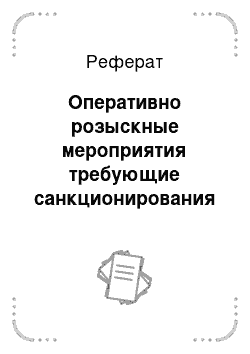 Реферат

Оперативно розыскные мероприятия требующие санкционирования